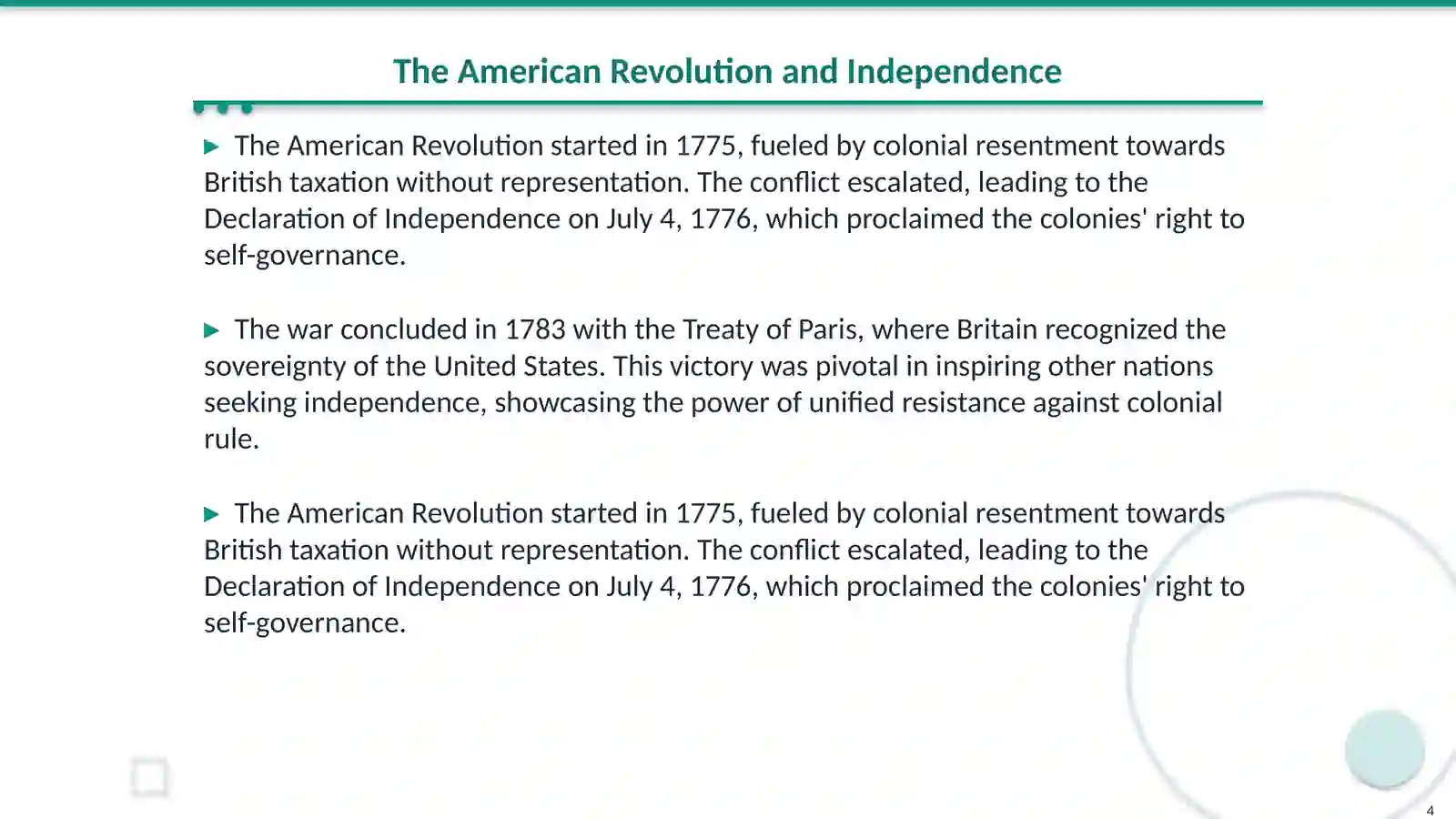 The American Revolution and Independence

▶ The American Revolution started in 1775, fueled by colonial resentment towards British taxation without representation. The conflict escalated, leading to the Declaration of Independence on July 4, 1776, which proclaimed the colonies' right to self-governance.

▶ The war concluded in 1783 with the Treaty of Paris, where Britain recognized the sovereignty of the United States. This victory was pivotal in inspiring other nations seeking independence, showcasing the power of unified resistance against colonial rule.

▶ The American Revolution started in 1775, fueled by colonial resentment towards British taxation without representation. The conflict escalated, leading to the Declaration of Independence on July 4, 1776, which proclaimed the colonies' right to self-governance.

4